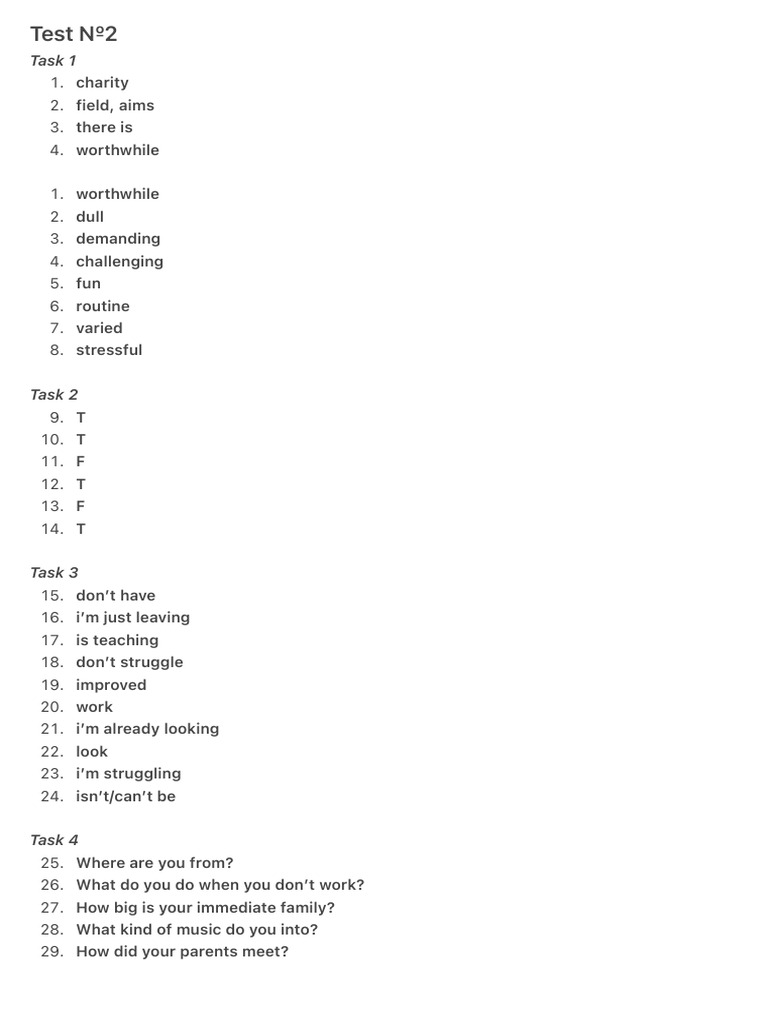 Test №2

Task 1

1. charity
2. field, aims
3. there is
4. worthwhile

1. worthwhile
2. dull
3. demanding
4. challenging
5. fun
6. routine
7. varied
8. stressful

Task 2

9. T
10. T
11. F
12. T
13. F
14. T

Task 3

15. don't have
16. i'm just leaving
17. is teaching
18. don't struggle
19. improved
20. work
21. i'm already looking
22. look
23. i'm struggling
24. isn't/can't be

Task 4

25. Where are you from?
26. What do you do when you don't work?
27. How big is your immediate family?
28. What kind of music do you into?
29. How did your parents meet?